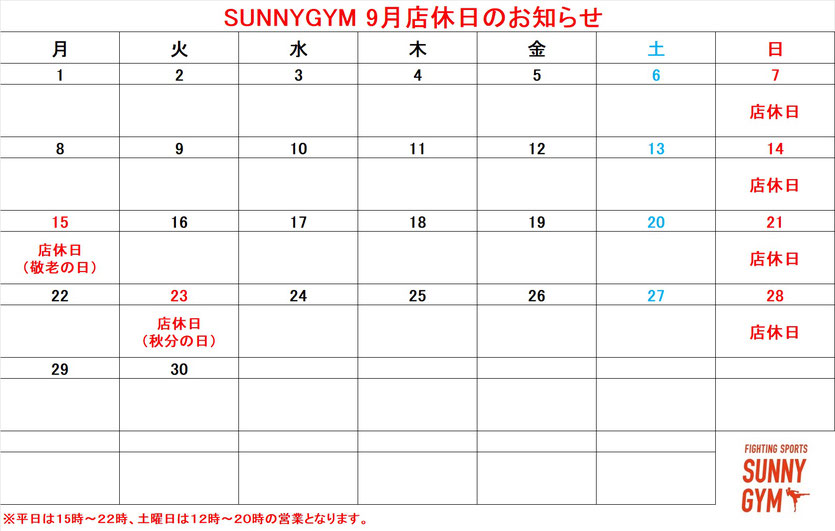 SUNNYGYM 9月店休日のお知らせ

| 月 | 火 | 水 | 木 | 金 | 土 | 日 |
|---|---|---|---|---|---|---|
| 1 | 2 | 3 | 4 | 5 | 6 | 7 |
| | | | | | | 店休日 |
| 8 | 9 | 10 | 11 | 12 | 13 | 14 |
| | | | | | | 店休日 |
| 15 | 16 | 17 | 18 | 19 | 20 | 21 |
| 店休日（敬老の日） | | | | | | 店休日 |
| 22 | 23 | 24 | 25 | 26 | 27 | 28 |
| | 店休日（秋分の日） | | | | | 店休日 |
| 29 | 30 | | | | | |
| | | | | | | |
| | | | | | | |
| | | | | | | |

FIGHTING SPORTS
SUNNY
GYM

※平日は15時～22時、土曜日は12時～20時の営業となります。